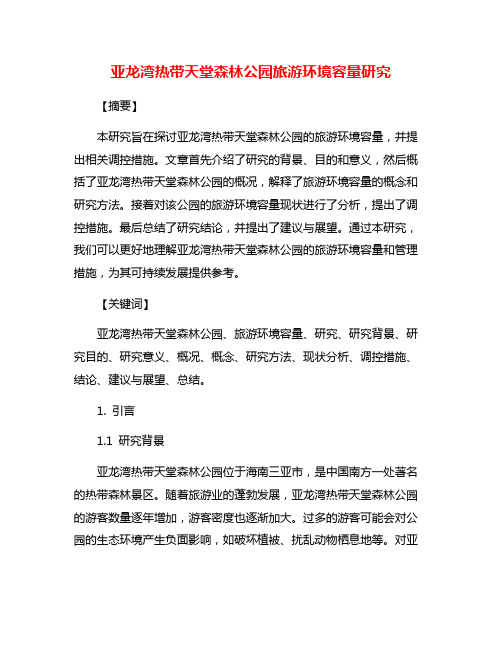 亚龙湾热带天堂森林公园旅游环境容量研究

【摘要】

本研究旨在探讨亚龙湾热带天堂森林公园的旅游环境容量，并提出相关调控措施。文章首先介绍了研究的背景、目的和意义，然后概括了亚龙湾热带天堂森林公园的概况，解释了旅游环境容量的概念和研究方法。接着对该公园的旅游环境容量现状进行了分析，提出了调控措施。最后总结了研究结论，并提出了建议与展望。通过本研究，我们可以更好地理解亚龙湾热带天堂森林公园的旅游环境容量和管理措施，为其可持续发展提供参考。

【关键词】

亚龙湾热带天堂森林公园、旅游环境容量、研究、研究背景、研究目的、研究意义、概况、概念、研究方法、现状分析、调控措施、结论、建议与展望、总结。

1. 引言

1.1 研究背景

亚龙湾热带天堂森林公园位于海南三亚市，是中国南方一处著名的热带森林景区。随着旅游业的蓬勃发展，亚龙湾热带天堂森林公园的游客数量逐年增加，游客密度也逐渐加大。过多的游客可能会对公园的生态环境产生负面影响，如破坏植被、扰乱动物栖息地等。对亚